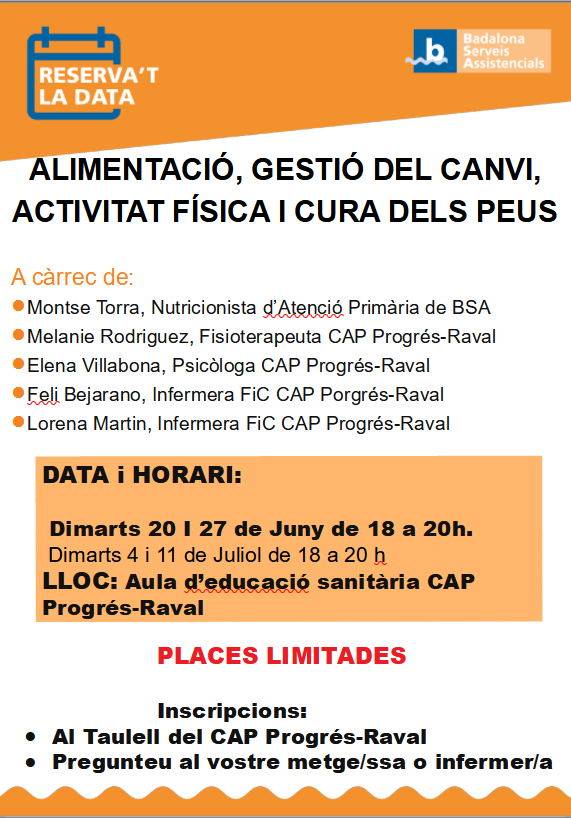 RESERVA'T LA DATA

Badalona Serveis Assistencials

ALIMENTACIÓ, GESTIÓ DEL CANVI, ACTIVITAT FÍSICA I CURA DELS PEUS

A càrrec de:
• Montse Torra, Nutricionista d'Atenció Primària de BSA
• Melanie Rodriguez, Fisioterapeuta CAP Progrés-Raval
• Elena Villabona, Psicòloga CAP Progrés-Raval
• Feli Bejarano, Infermera FiC CAP Porgrés-Raval
• Lorena Martin, Infermera FiC CAP Progrés-Raval

DATA i HORARI:

Dimarts 20 I 27 de Juny de 18 a 20h.
Dimarts 4 i 11 de Juliol de 18 a 20 h
LLOC: Aula d'educació sanitària CAP Progrés-Raval

PLACES LIMITADES

Inscripcions:
• Al Taulell del CAP Progrés-Raval
• Pregunteu al vostre metge/ssa o infermer/a